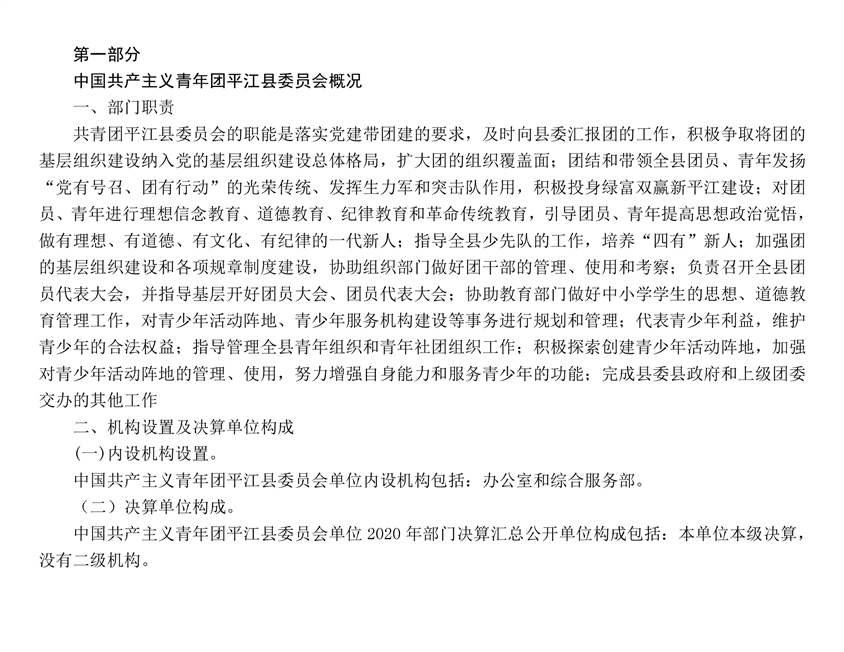 第一部分

中国共产主义青年团平江县委员会概况

一、部门职责

共青团平江县委员会的职能是落实党建带团建的要求，及时向县委汇报团的工作，积极争取将团的基层组织建设纳入党的基层组织建设总体格局，扩大团的组织覆盖面；团结和带领全县团员、青年发扬“党有号召、团有行动”的光荣传统、发挥生力军和突击队作用，积极投身绿富双赢新平江建设；对团员、青年进行理想信念教育、道德教育、纪律教育和革命传统教育，引导团员、青年提高思想政治觉悟，做有理想、有道德、有文化、有纪律的一代新人；指导全县少先队的工作，培养“四有”新人；加强团的基层组织建设和各项规章制度建设，协助组织部门做好团干部的管理、使用和考察；负责召开全县团员代表大会，并指导基层开好团员大会、团员代表大会；协助教育部门做好中小学学生的思想、道德教育管理工作，对青少年活动阵地、青少年服务机构建设等事务进行规划和管理；代表青少年利益，维护青少年的合法权益；指导管理全县青年组织和青年社团组织工作；积极探索创建青少年活动阵地，加强对青少年活动阵地的管理、使用，努力增强自身能力和服务青少年的功能；完成县委县政府和上级团委交办的其他工作

二、机构设置及决算单位构成

(一)内设机构设置。

中国共产主义青年团平江县委员会单位内设机构包括：办公室和综合服务部。

（二）决算单位构成。

中国共产主义青年团平江县委员会单位 2020 年部门决算汇总公开单位构成包括：本单位本级决算，没有二级机构。